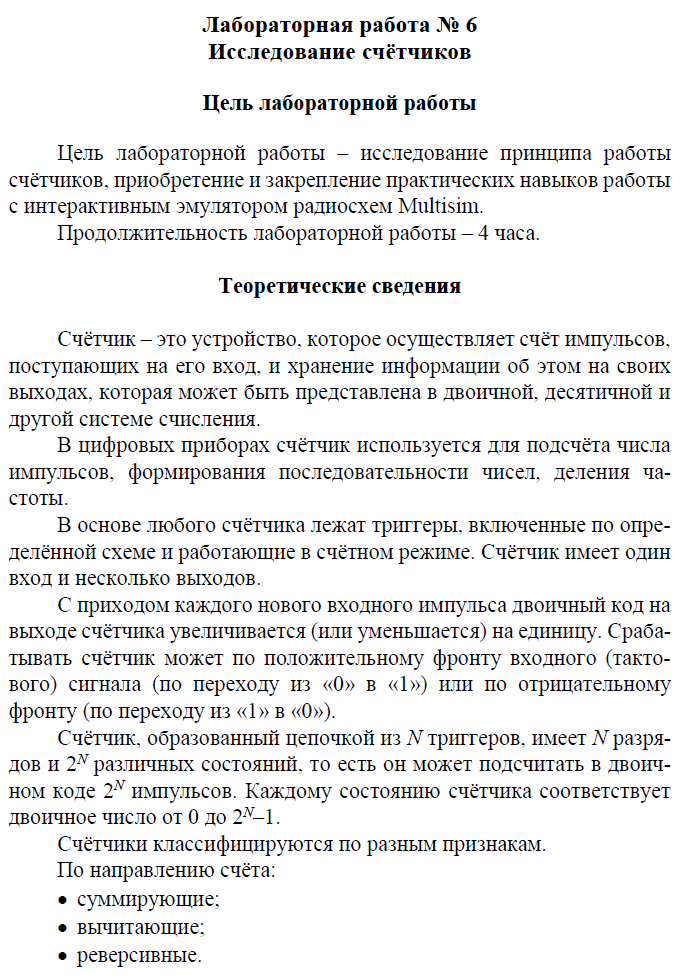 Лабораторная работа № 6
Исследование счётчиков

Цель лабораторной работы

Цель лабораторной работы – исследование принципа работы счётчиков, приобретение и закрепление практических навыков работы с интерактивным эмулятором радиосхем Multisim.
Продолжительность лабораторной работы – 4 часа.

Теоретические сведения

Счётчик – это устройство, которое осуществляет счёт импульсов, поступающих на его вход, и хранение информации об этом на своих выходах, которая может быть представлена в двоичной, десятичной и другой системе счисления.
В цифровых приборах счётчик используется для подсчёта числа импульсов, формирования последовательности чисел, деления частоты.
В основе любого счётчика лежат триггеры, включенные по определённой схеме и работающие в счётном режиме. Счётчик имеет один вход и несколько выходов.
С приходом каждого нового входного импульса двоичный код на выходе счётчика увеличивается (или уменьшается) на единицу. Срабатывать счётчик может по положительному фронту входного (тактового) сигнала (по переходу из «0» в «1») или по отрицательному фронту (по переходу из «1» в «0»).
Счётчик, образованный цепочкой из $N$ триггеров, имеет $N$ разрядов и $2^N$ различных состояний, то есть он может подсчитать в двоичном коде $2^N$ импульсов. Каждому состоянию счётчика соответствует двоичное число от 0 до $2^N$–1.
Счётчики классифицируются по разным признакам.
По направлению счёта:
• суммирующие;
• вычитающие;
• реверсивные.